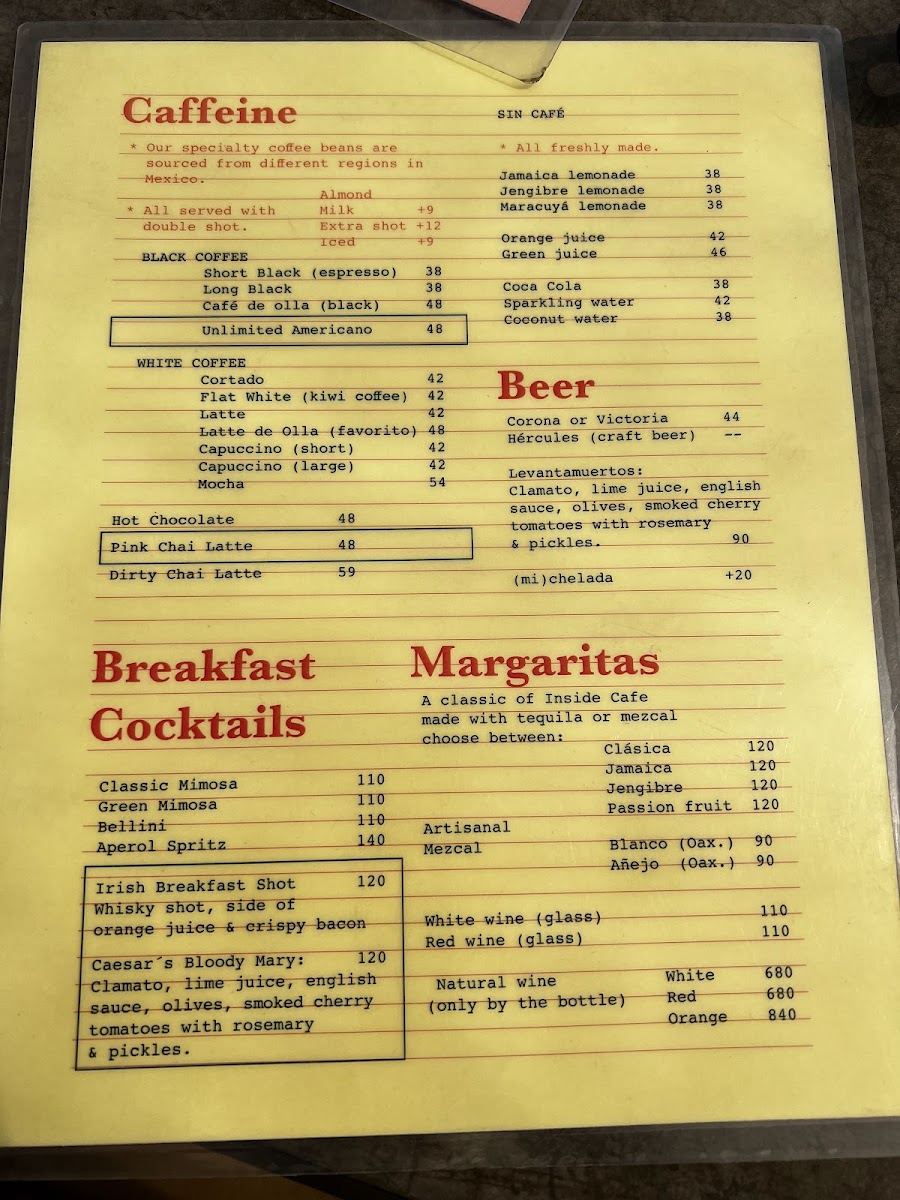 Caffeine

* Our specialty coffee beans are sourced from different regions in Mexico.

* All served with double shot.

Almond Milk +9
Extra shot +12
Iced +9

BLACK COFFEE
Short Black (espresso) 38
Long Black 38
Café de olla (black) 48
Unlimited Americano 48

WHITE COFFEE
Cortado 42
Flat White (kiwi coffee) 42
Latte 42
Latte de Olla (favorito) 48
Capuccino (short) 42
Capuccino (large) 42
Mocha 54

Hot Chocolate 48
Pink Chai Latte 48
Dirty Chai Latte 59

SIN CAFÉ

* All freshly made.

Jamaica lemonade 38
Jengibre lemonade 38
Maracuyá lemonade 38

Orange juice 42
Green juice 46

Coca Cola 38
Sparkling water 42
Coconut water 38

Beer

Corona or Victoria 44
Hércules (craft beer) --

Levantamuertos:
Clamato, lime juice, english sauce, olives, smoked cherry tomatoes with rosemary & pickles. 90

(mi)chelada +20

Breakfast Cocktails

Classic Mimosa 110
Green Mimosa 110
Bellini 110
Aperol Spritz 140

Irish Breakfast Shot 120
Whisky shot, side of orange juice & crispy bacon

Caesar´s Bloody Mary: 120
Clamato, lime juice, english sauce, olives, smoked cherry tomatoes with rosemary & pickles.

Margaritas

A classic of Inside Cafe made with tequila or mezcal choose between:
Clásica 120
Jamaica 120
Jengibre 120
Passion fruit 120

Artisanal Mezcal
Blanco (Oax.) 90
Añejo (Oax.) 90

White wine (glass) 110
Red wine (glass) 110

Natural wine (only by the bottle)
White 680
Red 680
Orange 840